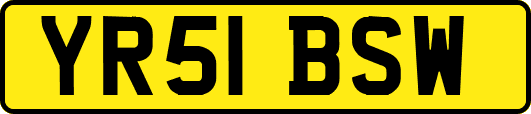 YR51 BSW